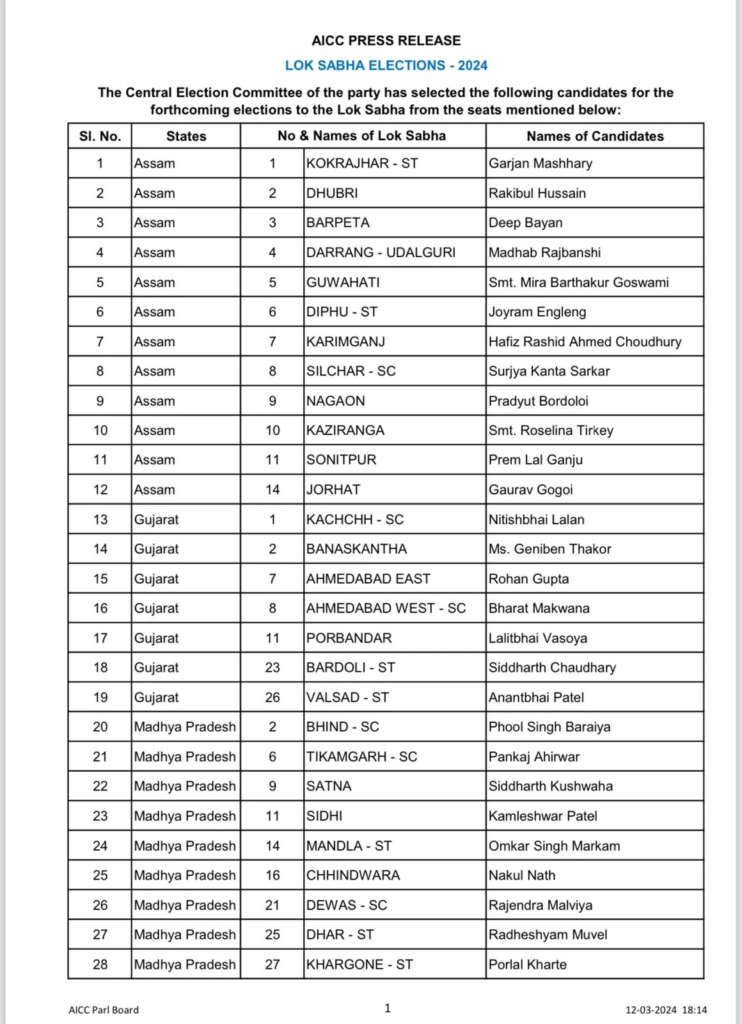 AICC PRESS RELEASE

LOK SABHA ELECTIONS - 2024

The Central Election Committee of the party has selected the following candidates for the forthcoming elections to the Lok Sabha from the seats mentioned below:

| Sl. No. | States | No & Names of Lok Sabha | | Names of Candidates |
|---|---|---|---|---|
| 1 | Assam | 1 | KOKRAJHAR - ST | Garjan Mashhary |
| 2 | Assam | 2 | DHUBRI | Rakibul Hussain |
| 3 | Assam | 3 | BARPETA | Deep Bayan |
| 4 | Assam | 4 | DARRANG - UDALGURI | Madhab Rajbanshi |
| 5 | Assam | 5 | GUWAHATI | Smt. Mira Barthakur Goswami |
| 6 | Assam | 6 | DIPHU - ST | Joyram Engleng |
| 7 | Assam | 7 | KARIMGANJ | Hafiz Rashid Ahmed Choudhury |
| 8 | Assam | 8 | SILCHAR - SC | Surjya Kanta Sarkar |
| 9 | Assam | 9 | NAGAON | Pradyut Bordoloi |
| 10 | Assam | 10 | KAZIRANGA | Smt. Roselina Tirkey |
| 11 | Assam | 11 | SONITPUR | Prem Lal Ganju |
| 12 | Assam | 14 | JORHAT | Gaurav Gogoi |
| 13 | Gujarat | 1 | KACHCHH - SC | Nitishbhai Lalan |
| 14 | Gujarat | 2 | BANASKANTHA | Ms. Geniben Thakor |
| 15 | Gujarat | 7 | AHMEDABAD EAST | Rohan Gupta |
| 16 | Gujarat | 8 | AHMEDABAD WEST - SC | Bharat Makwana |
| 17 | Gujarat | 11 | PORBANDAR | Lalitbhai Vasoya |
| 18 | Gujarat | 23 | BARDOLI - ST | Siddharth Chaudhary |
| 19 | Gujarat | 26 | VALSAD - ST | Anantbhai Patel |
| 20 | Madhya Pradesh | 2 | BHIND - SC | Phool Singh Baraiya |
| 21 | Madhya Pradesh | 6 | TIKAMGARH - SC | Pankaj Ahirwar |
| 22 | Madhya Pradesh | 9 | SATNA | Siddharth Kushwaha |
| 23 | Madhya Pradesh | 11 | SIDHI | Kamleshwar Patel |
| 24 | Madhya Pradesh | 14 | MANDLA - ST | Omkar Singh Markam |
| 25 | Madhya Pradesh | 16 | CHHINDWARA | Nakul Nath |
| 26 | Madhya Pradesh | 21 | DEWAS - SC | Rajendra Malviya |
| 27 | Madhya Pradesh | 25 | DHAR - ST | Radheshyam Muvel |
| 28 | Madhya Pradesh | 27 | KHARGONE - ST | Porlal Kharte |

AICC Parl Board 1 12-03-2024 18:14